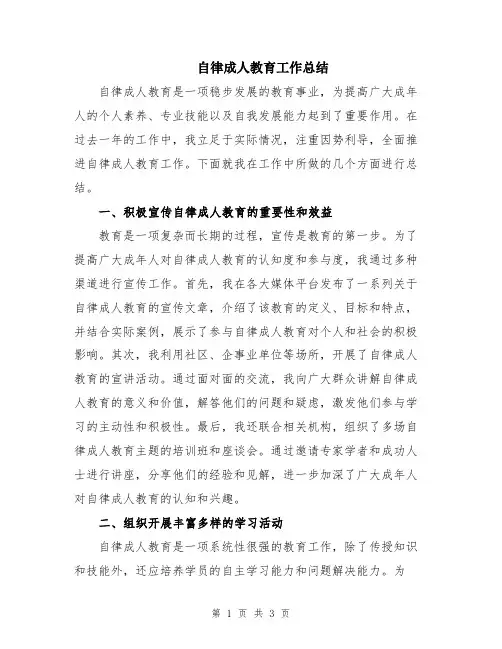 自律成人教育工作总结

自律成人教育是一项稳步发展的教育事业，为提高广大成年人的个人素养、专业技能以及自我发展能力起到了重要作用。在过去一年的工作中，我立足于实际情况，注重因势利导，全面推进自律成人教育工作。下面就我在工作中所做的几个方面进行总结。

一、积极宣传自律成人教育的重要性和效益

教育是一项复杂而长期的过程，宣传是教育的第一步。为了提高广大成年人对自律成人教育的认知度和参与度，我通过多种渠道进行宣传工作。首先，我在各大媒体平台发布了一系列关于自律成人教育的宣传文章，介绍了该教育的定义、目标和特点，并结合实际案例，展示了参与自律成人教育对个人和社会的积极影响。其次，我利用社区、企事业单位等场所，开展了自律成人教育的宣讲活动。通过面对面的交流，我向广大群众讲解自律成人教育的意义和价值，解答他们的问题和疑虑，激发他们参与学习的主动性和积极性。最后，我还联合相关机构，组织了多场自律成人教育主题的培训班和座谈会。通过邀请专家学者和成功人士进行讲座，分享他们的经验和见解，进一步加深了广大成年人对自律成人教育的认知和兴趣。

二、组织开展丰富多样的学习活动

自律成人教育是一项系统性很强的教育工作，除了传授知识和技能外，还应培养学员的自主学习能力和问题解决能力。为

第 1 页 共 3 页